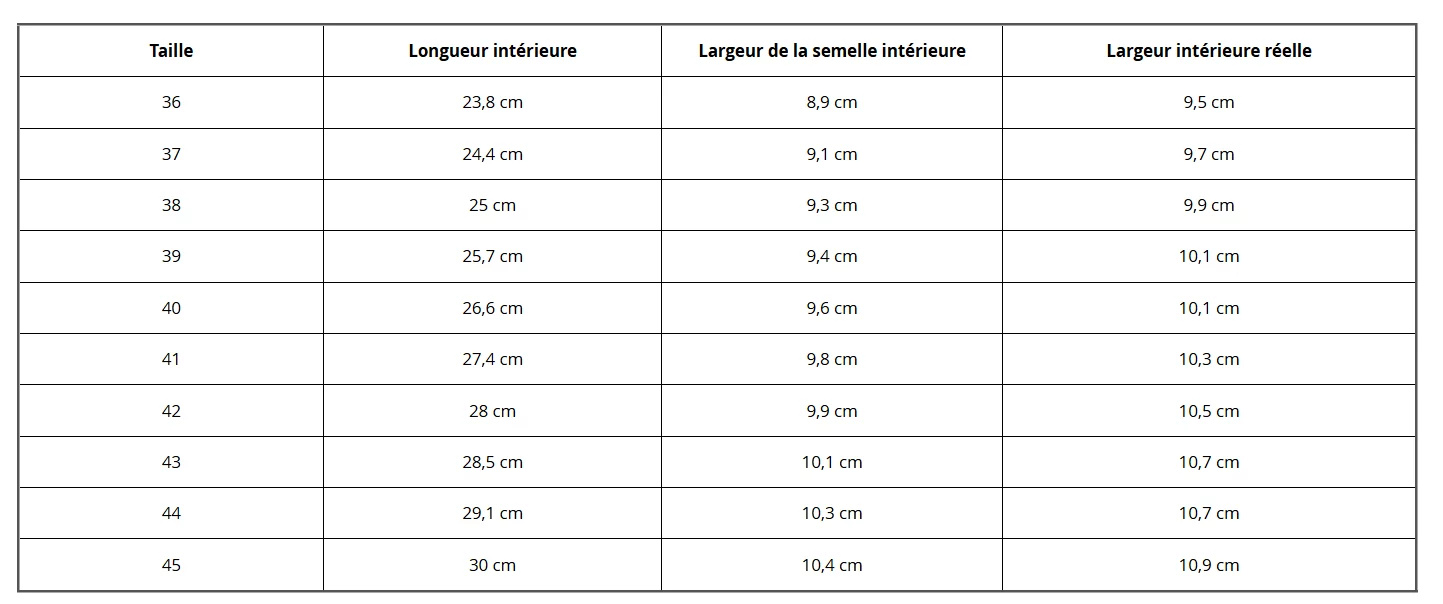 | Taille | Longueur intérieure | Largeur de la semelle intérieure | Largeur intérieure réelle |
|---|---|---|---|
| 36 | 23,8 cm | 8,9 cm | 9,5 cm |
| 37 | 24,4 cm | 9,1 cm | 9,7 cm |
| 38 | 25 cm | 9,3 cm | 9,9 cm |
| 39 | 25,7 cm | 9,4 cm | 10,1 cm |
| 40 | 26,6 cm | 9,6 cm | 10,1 cm |
| 41 | 27,4 cm | 9,8 cm | 10,3 cm |
| 42 | 28 cm | 9,9 cm | 10,5 cm |
| 43 | 28,5 cm | 10,1 cm | 10,7 cm |
| 44 | 29,1 cm | 10,3 cm | 10,7 cm |
| 45 | 30 cm | 10,4 cm | 10,9 cm |